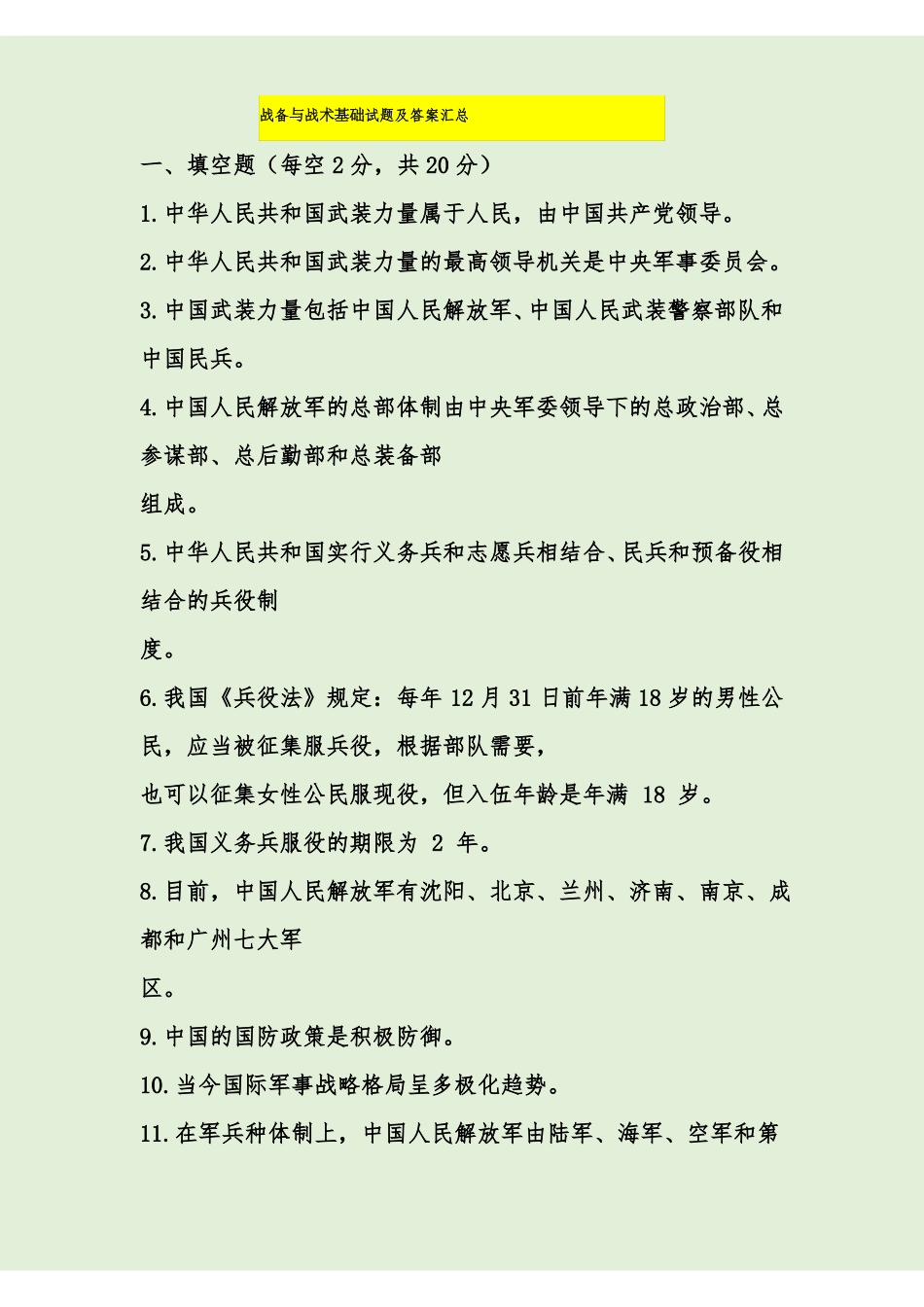 战备与战术基础试题及答案汇总

一、填空题（每空 2 分，共 20 分）

1.中华人民共和国武装力量属于人民，由中国共产党领导。

2.中华人民共和国武装力量的最高领导机关是中央军事委员会。

3.中国武装力量包括中国人民解放军、中国人民武装警察部队和中国民兵。

4.中国人民解放军的总部体制由中央军委领导下的总政治部、总参谋部、总后勤部和总装备部

组成。

5.中华人民共和国实行义务兵和志愿兵相结合、民兵和预备役相结合的兵役制

度。

6.我国《兵役法》规定：每年 12 月 31 日前年满 18 岁的男性公民，应当被征集服兵役，根据部队需要，

也可以征集女性公民服现役，但入伍年龄是年满 18 岁。

7.我国义务兵服役的期限为 2 年。

8.目前，中国人民解放军有沈阳、北京、兰州、济南、南京、成都和广州七大军

区。

9.中国的国防政策是积极防御。

10.当今国际军事战略格局呈多极化趋势。

11.在军兵种体制上，中国人民解放军由陆军、海军、空军和第